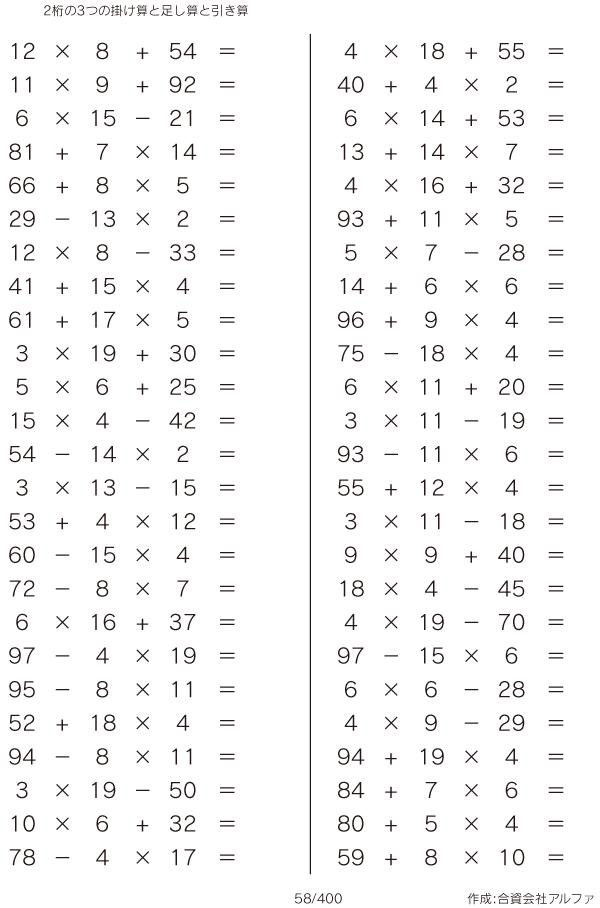 2桁の3つの掛け算と足し算と引き算

$12 \times 8 + 54 =$
$11 \times 9 + 92 =$
$6 \times 15 - 21 =$
$81 + 7 \times 14 =$
$66 + 8 \times 5 =$
$29 - 13 \times 2 =$
$12 \times 8 - 33 =$
$41 + 15 \times 4 =$
$61 + 17 \times 5 =$
$3 \times 19 + 30 =$
$5 \times 6 + 25 =$
$15 \times 4 - 42 =$
$54 - 14 \times 2 =$
$3 \times 13 - 15 =$
$53 + 4 \times 12 =$
$60 - 15 \times 4 =$
$72 - 8 \times 7 =$
$6 \times 16 + 37 =$
$97 - 4 \times 19 =$
$95 - 8 \times 11 =$
$52 + 18 \times 4 =$
$94 - 8 \times 11 =$
$3 \times 19 - 50 =$
$10 \times 6 + 32 =$
$78 - 4 \times 17 =$

$4 \times 18 + 55 =$
$40 + 4 \times 2 =$
$6 \times 14 + 53 =$
$13 + 14 \times 7 =$
$4 \times 16 + 32 =$
$93 + 11 \times 5 =$
$5 \times 7 - 28 =$
$14 + 6 \times 6 =$
$96 + 9 \times 4 =$
$75 - 18 \times 4 =$
$6 \times 11 + 20 =$
$3 \times 11 - 19 =$
$93 - 11 \times 6 =$
$55 + 12 \times 4 =$
$3 \times 11 - 18 =$
$9 \times 9 + 40 =$
$18 \times 4 - 45 =$
$4 \times 19 - 70 =$
$97 - 15 \times 6 =$
$6 \times 6 - 28 =$
$4 \times 9 - 29 =$
$94 + 19 \times 4 =$
$84 + 7 \times 6 =$
$80 + 5 \times 4 =$
$59 + 8 \times 10 =$

58/400

作成:合資会社アルファ